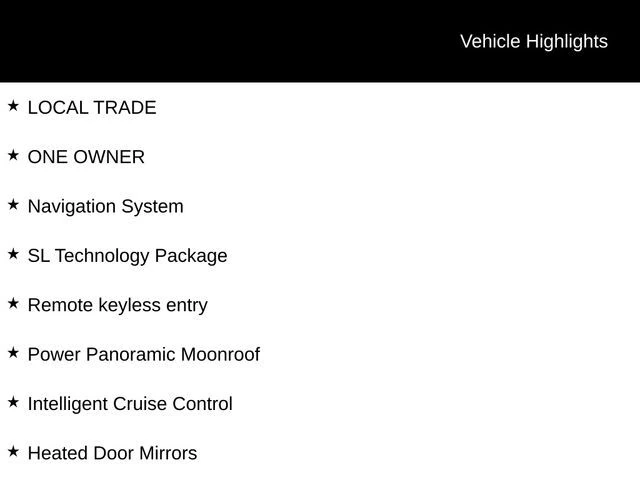 Vehicle Highlights

★ LOCAL TRADE

★ ONE OWNER

★ Navigation System

★ SL Technology Package

★ Remote keyless entry

★ Power Panoramic Moonroof

★ Intelligent Cruise Control

★ Heated Door Mirrors